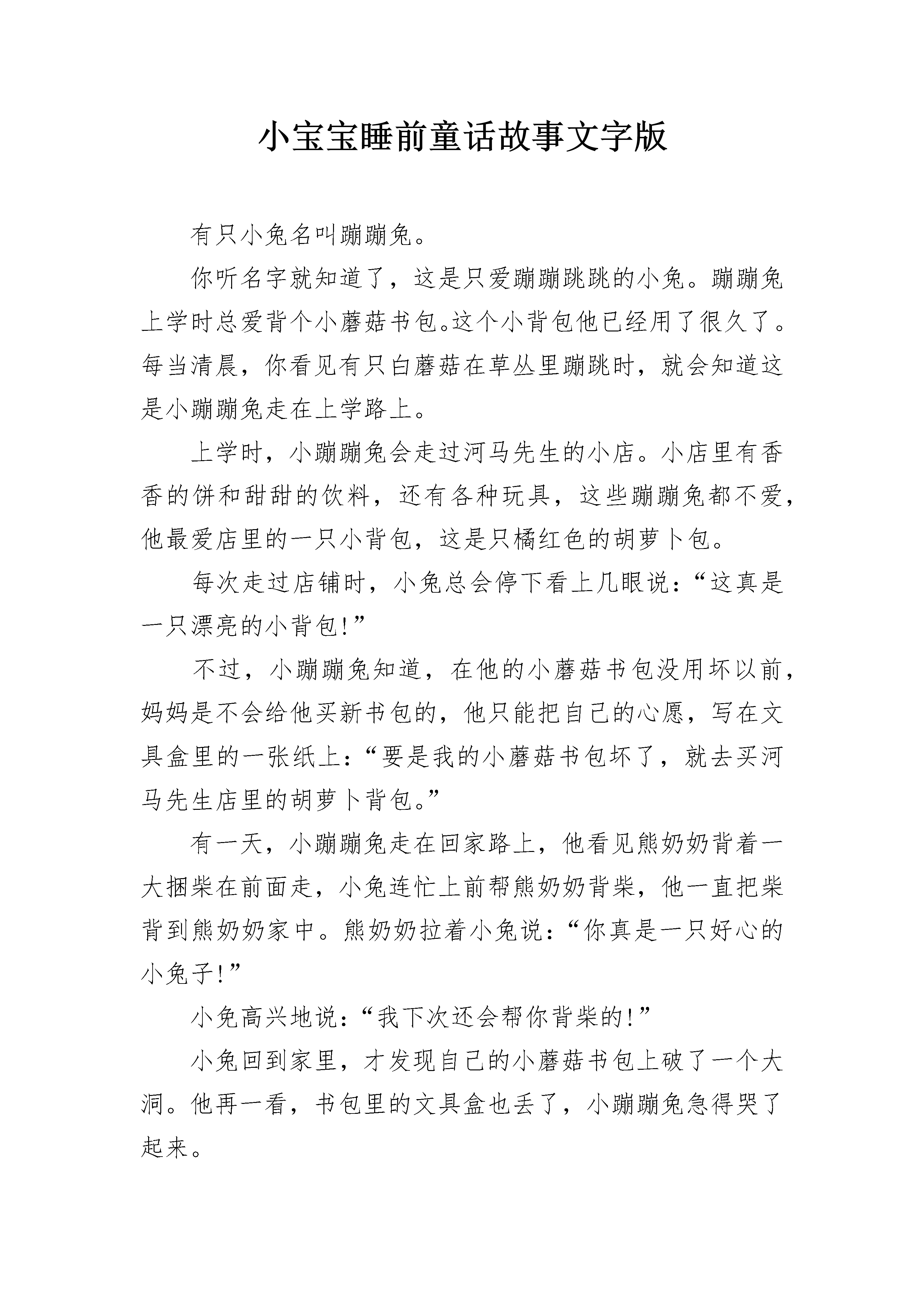 小宝宝睡前童话故事文字版

有只小兔名叫蹦蹦兔。

你听名字就知道了，这是只爱蹦蹦跳跳的小兔。蹦蹦兔上学时总爱背个小蘑菇书包。这个小背包他已经用了很久了。每当清晨，你看见有只白蘑菇在草丛里蹦跳时，就会知道这是小蹦蹦兔走在上学路上。

上学时，小蹦蹦兔会走过河马先生的小店。小店里有香香的饼和甜甜的饮料，还有各种玩具，这些蹦蹦兔都不爱，他最爱店里的一只小背包，这是只橘红色的胡萝卜包。

每次走过店铺时，小兔总会停下看上几眼说：“这真是一只漂亮的小背包！”

不过，小蹦蹦兔知道，在他的小蘑菇书包没用坏以前，妈妈是不会给他买新书包的，他只能把自己的心愿，写在文具盒里的一张纸上：“要是我的小蘑菇书包坏了，就去买河马先生店里的胡萝卜背包。”

有一天，小蹦蹦兔走在回家路上，他看见熊奶奶背着一大捆柴在前面走，小兔连忙上前帮熊奶奶背柴，他一直把柴背到熊奶奶家中。熊奶奶拉着小兔说：“你真是一只好心的小兔子！”

小兔高兴地说：“我下次还会帮你背柴的！”

小兔回到家里，才发现自己的小蘑菇书包上破了一个大洞。他再一看，书包里的文具盒也丢了，小蹦蹦兔急得哭了起来。